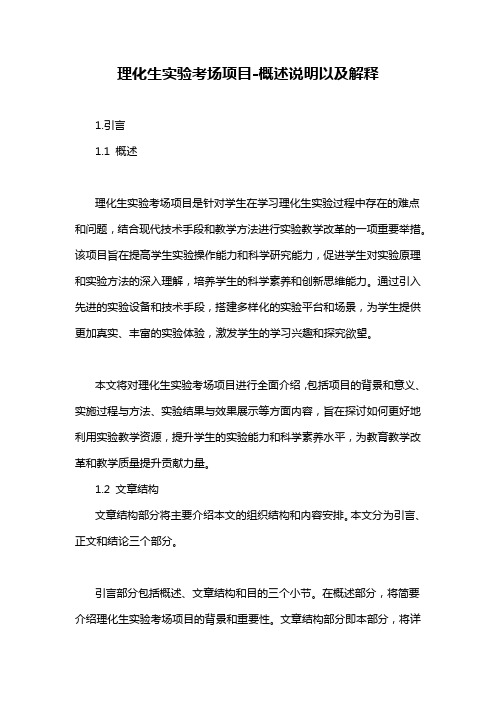 理化生实验考场项目-概述说明以及解释

1.引言

1.1 概述

理化生实验考场项目是针对学生在学习理化生实验过程中存在的难点和问题，结合现代技术手段和教学方法进行实验教学改革的一项重要举措。该项目旨在提高学生实验操作能力和科学研究能力，促进学生对实验原理和实验方法的深入理解，培养学生的科学素养和创新思维能力。通过引入先进的实验设备和技术手段，搭建多样化的实验平台和场景，为学生提供更加真实、丰富的实验体验，激发学生的学习兴趣和探究欲望。

本文将对理化生实验考场项目进行全面介绍，包括项目的背景和意义、实施过程与方法、实验结果与效果展示等方面内容，旨在探讨如何更好地利用实验教学资源，提升学生的实验能力和科学素养水平，为教育教学改革和教学质量提升贡献力量。

1.2 文章结构

文章结构部分将主要介绍本文的组织结构和内容安排。本文分为引言、正文和结论三个部分。

引言部分包括概述、文章结构和目的三个小节。在概述部分，将简要介绍理化生实验考场项目的背景和重要性。文章结构部分即本部分，将详